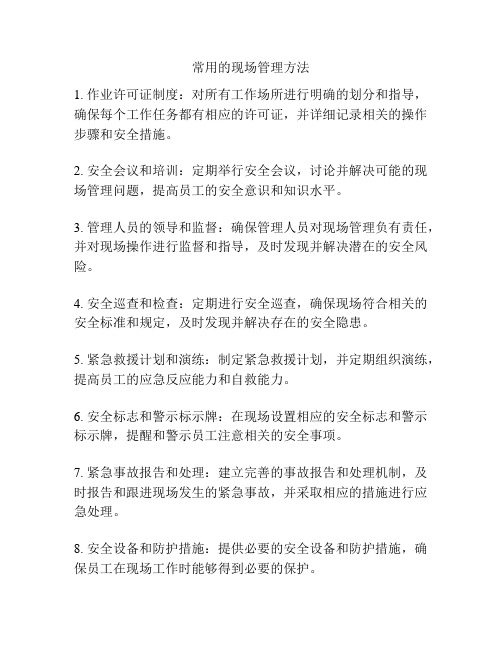 常用的现场管理方法

1. 作业许可证制度：对所有工作场所进行明确的划分和指导，确保每个工作任务都有相应的许可证，并详细记录相关的操作步骤和安全措施。

2. 安全会议和培训：定期举行安全会议，讨论并解决可能的现场管理问题，提高员工的安全意识和知识水平。

3. 管理人员的领导和监督：确保管理人员对现场管理负有责任，并对现场操作进行监督和指导，及时发现并解决潜在的安全风险。

4. 安全巡查和检查：定期进行安全巡查，确保现场符合相关的安全标准和规定，及时发现并解决存在的安全隐患。

5. 紧急救援计划和演练：制定紧急救援计划，并定期组织演练，提高员工的应急反应能力和自救能力。

6. 安全标志和警示标示牌：在现场设置相应的安全标志和警示标示牌，提醒和警示员工注意相关的安全事项。

7. 紧急事故报告和处理：建立完善的事故报告和处理机制，及时报告和跟进现场发生的紧急事故，并采取相应的措施进行应急处理。

8. 安全设备和防护措施：提供必要的安全设备和防护措施，确保员工在现场工作时能够得到必要的保护。